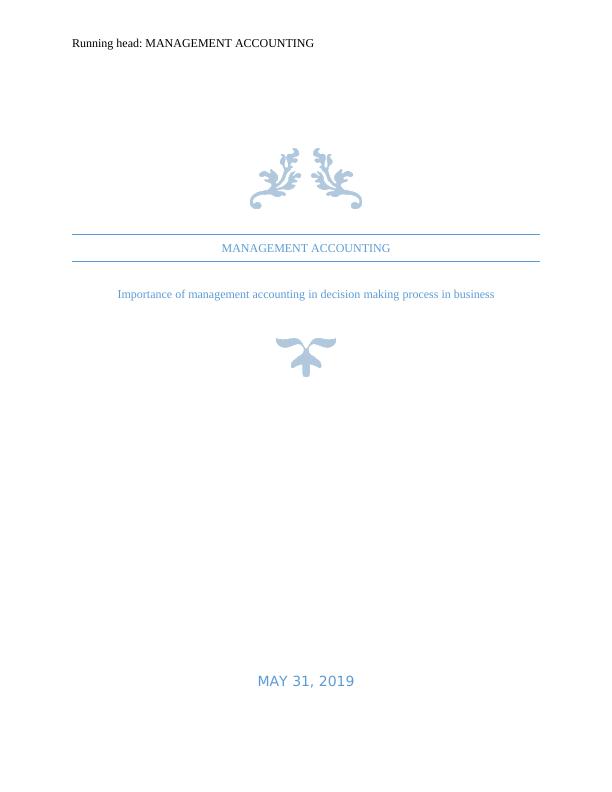 Running head: MANAGEMENT ACCOUNTING

MANAGEMENT ACCOUNTING

Importance of management accounting in decision making process in business

MAY 31, 2019